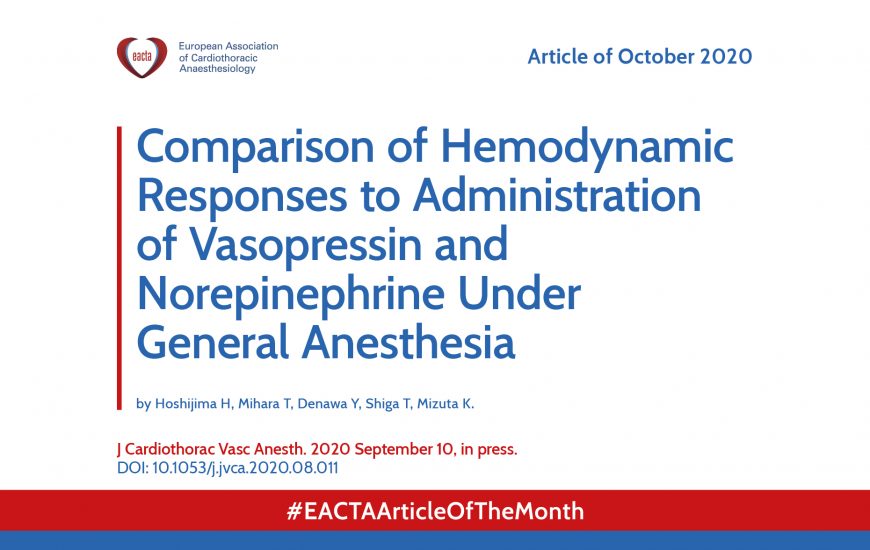 eacta

European Association of Cardiothoracic Anaesthesiology

Article of October 2020

Comparison of Hemodynamic Responses to Administration of Vasopressin and Norepinephrine Under General Anesthesia

by Hoshijima H, Mihara T, Denawa Y, Shiga T, Mizuta K.

J Cardiothorac Vasc Anesth. 2020 September 10, in press.
DOI: 10.1053/j.jvca.2020.08.011

#EACTAArticleOfTheMonth